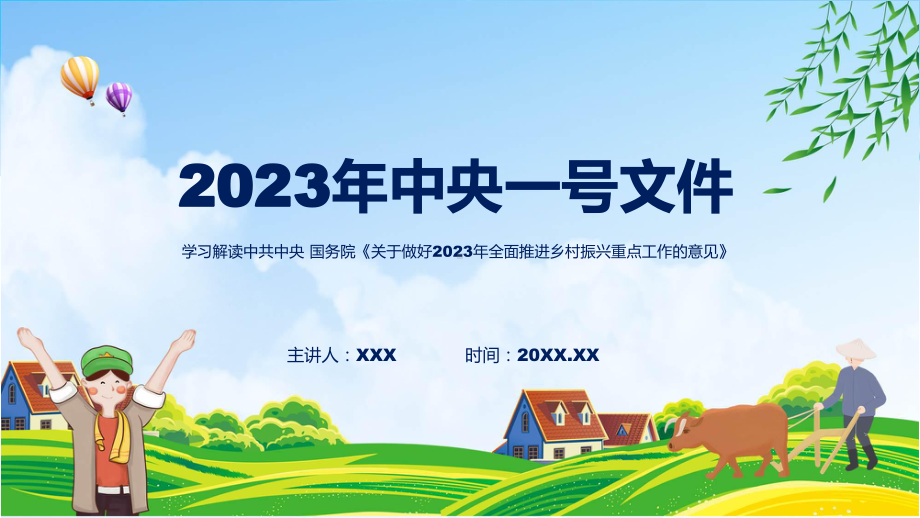 2023年中央一号文件

学习解读中共中央 国务院《关于做好2023年全面推进乡村振兴重点工作的意见》

主讲人：XXX　　时间：20XX.XX